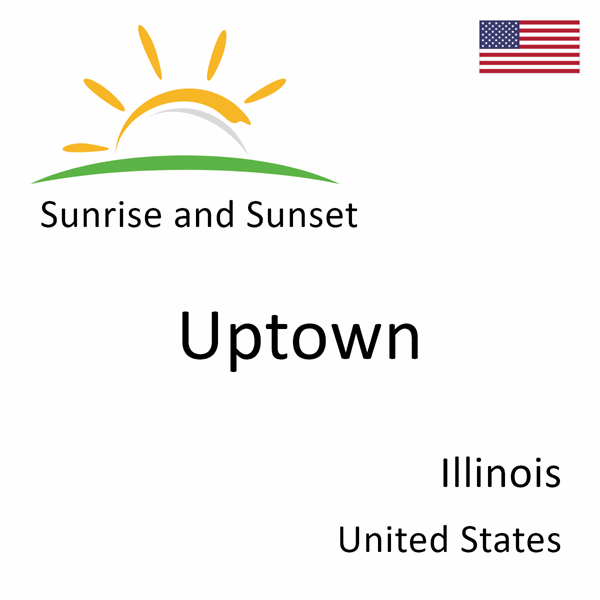 Sunrise and Sunset

Uptown

Illinois

United States